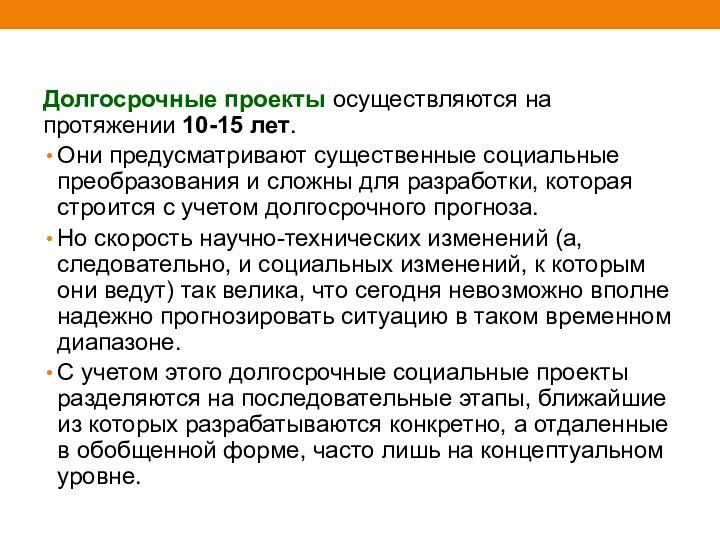 Долгосрочные проекты осуществляются на протяжении 10-15 лет.

• Они предусматривают существенные социальные преобразования и сложны для разработки, которая строится с учетом долгосрочного прогноза.

• Но скорость научно-технических изменений (а, следовательно, и социальных изменений, к которым они ведут) так велика, что сегодня невозможно вполне надежно прогнозировать ситуацию в таком временном диапазоне.

• С учетом этого долгосрочные социальные проекты разделяются на последовательные этапы, ближайшие из которых разрабатываются конкретно, а отдаленные в обобщенной форме, часто лишь на концептуальном уровне.